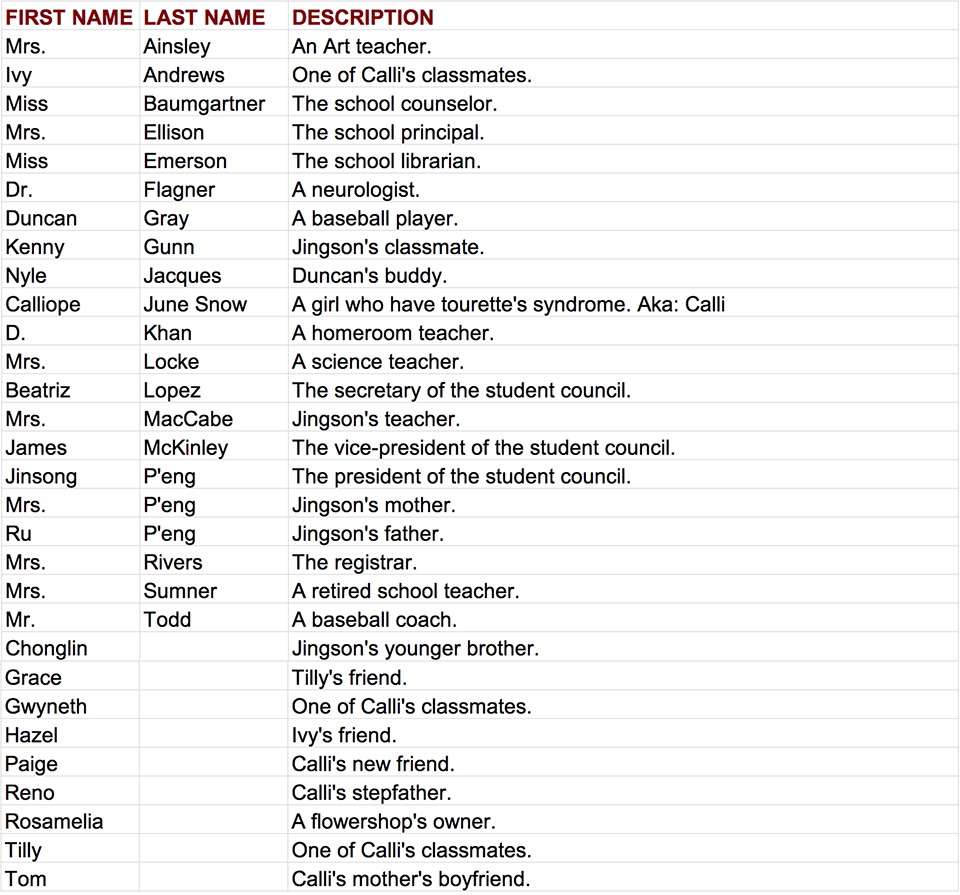 | FIRST NAME | LAST NAME | DESCRIPTION |
|---|---|---|
| Mrs. | Ainsley | An Art teacher. |
| Ivy | Andrews | One of Calli's classmates. |
| Miss | Baumgartner | The school counselor. |
| Mrs. | Ellison | The school principal. |
| Miss | Emerson | The school librarian. |
| Dr. | Flagner | A neurologist. |
| Duncan | Gray | A baseball player. |
| Kenny | Gunn | Jingson's classmate. |
| Nyle | Jacques | Duncan's buddy. |
| Calliope | June Snow | A girl who have tourette's syndrome. Aka: Calli |
| D. | Khan | A homeroom teacher. |
| Mrs. | Locke | A science teacher. |
| Beatriz | Lopez | The secretary of the student council. |
| Mrs. | MacCabe | Jingson's teacher. |
| James | McKinley | The vice-president of the student council. |
| Jinsong | P'eng | The president of the student council. |
| Mrs. | P'eng | Jingson's mother. |
| Ru | P'eng | Jingson's father. |
| Mrs. | Rivers | The registrar. |
| Mrs. | Sumner | A retired school teacher. |
| Mr. | Todd | A baseball coach. |
| Chonglin | | Jingson's younger brother. |
| Grace | | Tilly's friend. |
| Gwyneth | | One of Calli's classmates. |
| Hazel | | Ivy's friend. |
| Paige | | Calli's new friend. |
| Reno | | Calli's stepfather. |
| Rosamelia | | A flowershop's owner. |
| Tilly | | One of Calli's classmates. |
| Tom | | Calli's mother's boyfriend. |